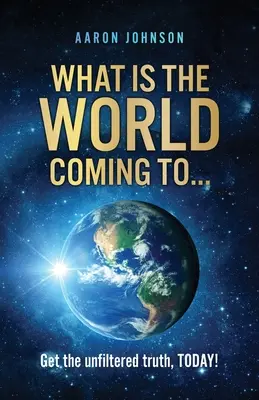 AARON JOHNSON

WHAT IS THE WORLD COMING TO...

Get the unfiltered truth, TODAY!